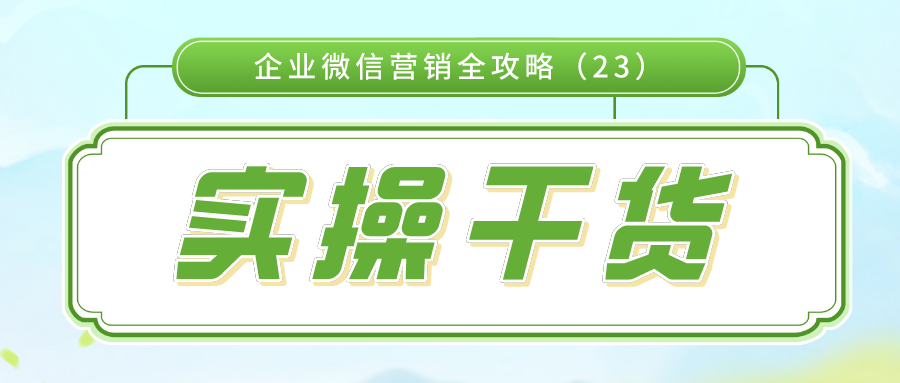 企业微信营销全攻略（23）

实操干货